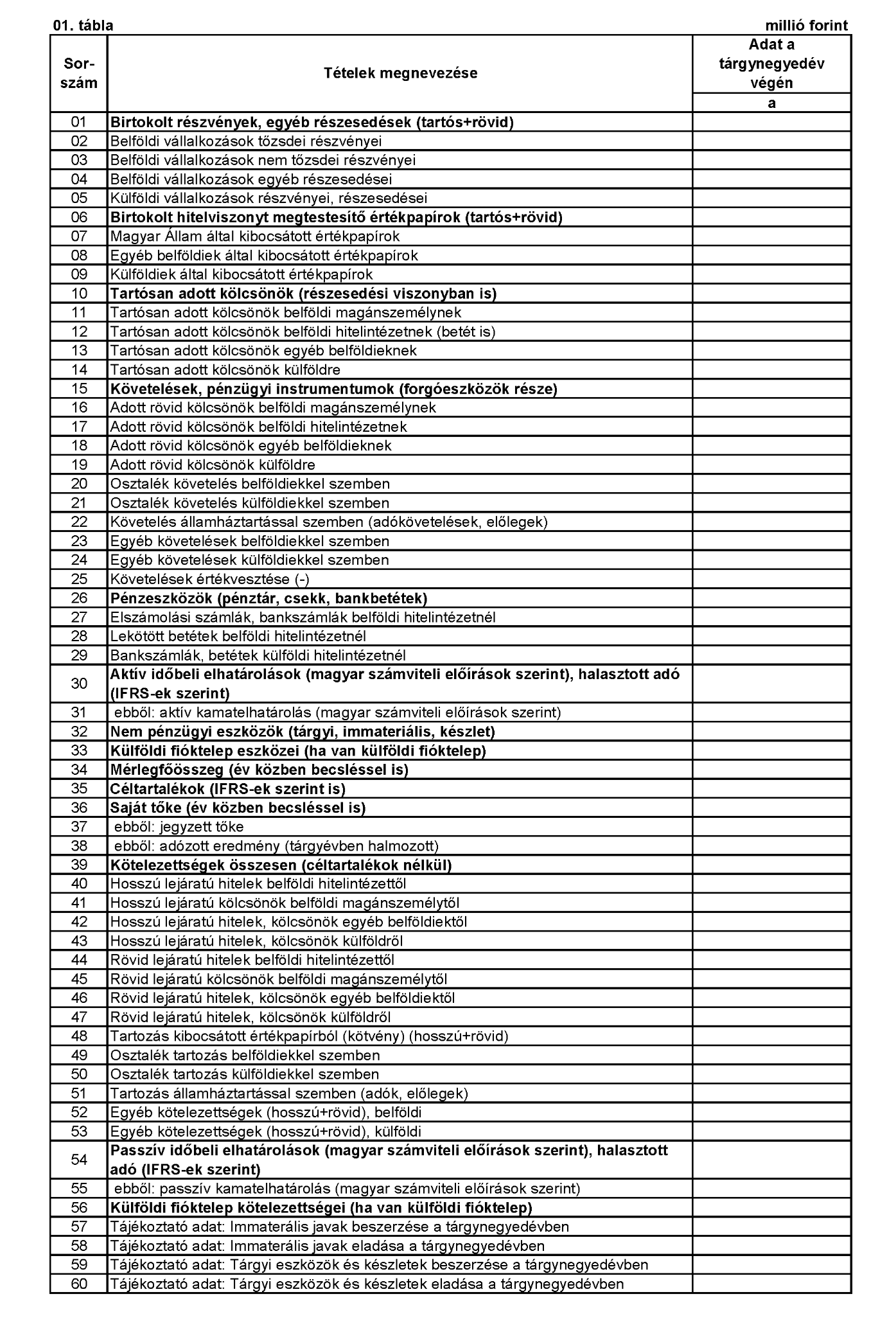 01. tábla

millió forint

| Sor-szám | Tételek megnevezése | Adat a tárgynegyedév végén |
|---|---|---|
| | | a |
| 01 | Birtokolt részvények, egyéb részesedések (tartós+rövid) | |
| 02 | Belföldi vállalkozások tőzsdei részvényei | |
| 03 | Belföldi vállalkozások nem tőzsdei részvényei | |
| 04 | Belföldi vállalkozások egyéb részesedései | |
| 05 | Külföldi vállalkozások részvényei, részesedései | |
| 06 | Birtokolt hitelviszonyt megtestesítő értékpapírok (tartós+rövid) | |
| 07 | Magyar Állam által kibocsátott értékpapírok | |
| 08 | Egyéb belföldiek által kibocsátott értékpapírok | |
| 09 | Külföldiek által kibocsátott értékpapírok | |
| 10 | Tartósan adott kölcsönök (részesedési viszonyban is) | |
| 11 | Tartósan adott kölcsönök belföldi magánszemélynek | |
| 12 | Tartósan adott kölcsönök belföldi hitelintézetnek (betét is) | |
| 13 | Tartósan adott kölcsönök egyéb belföldieknek | |
| 14 | Tartósan adott kölcsönök külföldre | |
| 15 | Követelések, pénzügyi instrumentumok (forgóeszközök része) | |
| 16 | Adott rövid kölcsönök belföldi magánszemélynek | |
| 17 | Adott rövid kölcsönök belföldi hitelintézetnek | |
| 18 | Adott rövid kölcsönök egyéb belföldieknek | |
| 19 | Adott rövid kölcsönök külföldre | |
| 20 | Osztalék követelés belföldiekkel szemben | |
| 21 | Osztalék követelés külföldiekkel szemben | |
| 22 | Követelés államháztartással szemben (adókövetelések, előlegek) | |
| 23 | Egyéb követelések belföldiekkel szemben | |
| 24 | Egyéb követelések külföldiekkel szemben | |
| 25 | Követelések értékvesztése (-) | |
| 26 | Pénzeszközök (pénztár, csekk, bankbetétek) | |
| 27 | Elszámolási számlák, bankszámlák belföldi hitelintézetnél | |
| 28 | Lekötött betétek belföldi hitelintézetnél | |
| 29 | Bankszámlák, betétek külföldi hitelintézetnél | |
| 30 | Aktív időbeli elhatárolások (magyar számviteli előírások szerint), halasztott adó (IFRS-ek szerint) | |
| 31 | ebből: aktív kamatelhatárolás (magyar számviteli előírások szerint) | |
| 32 | Nem pénzügyi eszközök (tárgyi, immateriális, készlet) | |
| 33 | Külföldi fióktelep eszközei (ha van külföldi fióktelep) | |
| 34 | Mérlegfőösszeg (év közben becsléssel is) | |
| 35 | Céltartalékok (IFRS-ek szerint is) | |
| 36 | Saját tőke (év közben becsléssel is) | |
| 37 | ebből: jegyzett tőke | |
| 38 | ebből: adózott eredmény (tárgyévben halmozott) | |
| 39 | Kötelezettségek összesen (céltartalékok nélkül) | |
| 40 | Hosszú lejáratú hitelek belföldi hitelintézettől | |
| 41 | Hosszú lejáratú kölcsönök belföldi magánszemélytől | |
| 42 | Hosszú lejáratú hitelek, kölcsönök egyéb belföldiektől | |
| 43 | Hosszú lejáratú hitelek, kölcsönök külföldről | |
| 44 | Rövid lejáratú hitelek belföldi hitelintézettől | |
| 45 | Rövid lejáratú kölcsönök belföldi magánszemélytől | |
| 46 | Rövid lejáratú hitelek, kölcsönök egyéb belföldiektől | |
| 47 | Rövid lejáratú hitelek, kölcsönök külföldről | |
| 48 | Tartozás kibocsátott értékpapírból (kötvény) (hosszú+rövid) | |
| 49 | Osztalék tartozás belföldiekkel szemben | |
| 50 | Osztalék tartozás külföldiekkel szemben | |
| 51 | Tartozás államháztartással szemben (adók, előlegek) | |
| 52 | Egyéb kötelezettségek (hosszú+rövid), belföldi | |
| 53 | Egyéb kötelezettségek (hosszú+rövid), külföldi | |
| 54 | Passzív időbeli elhatárolások (magyar számviteli előírások szerint), halasztott adó (IFRS-ek szerint) | |
| 55 | ebből: passzív kamatelhatárolás (magyar számviteli előírások szerint) | |
| 56 | Külföldi fióktelep kötelezettségei (ha van külföldi fióktelep) | |
| 57 | Tájékoztató adat: Immaterális javak beszerzése a tárgynegyedévben | |
| 58 | Tájékoztató adat: Immaterális javak eladása a tárgynegyedévben | |
| 59 | Tájékoztató adat: Tárgyi eszközök és készletek beszerzése a tárgynegyedévben | |
| 60 | Tájékoztató adat: Tárgyi eszközök és készletek eladása a tárgynegyedévben | |